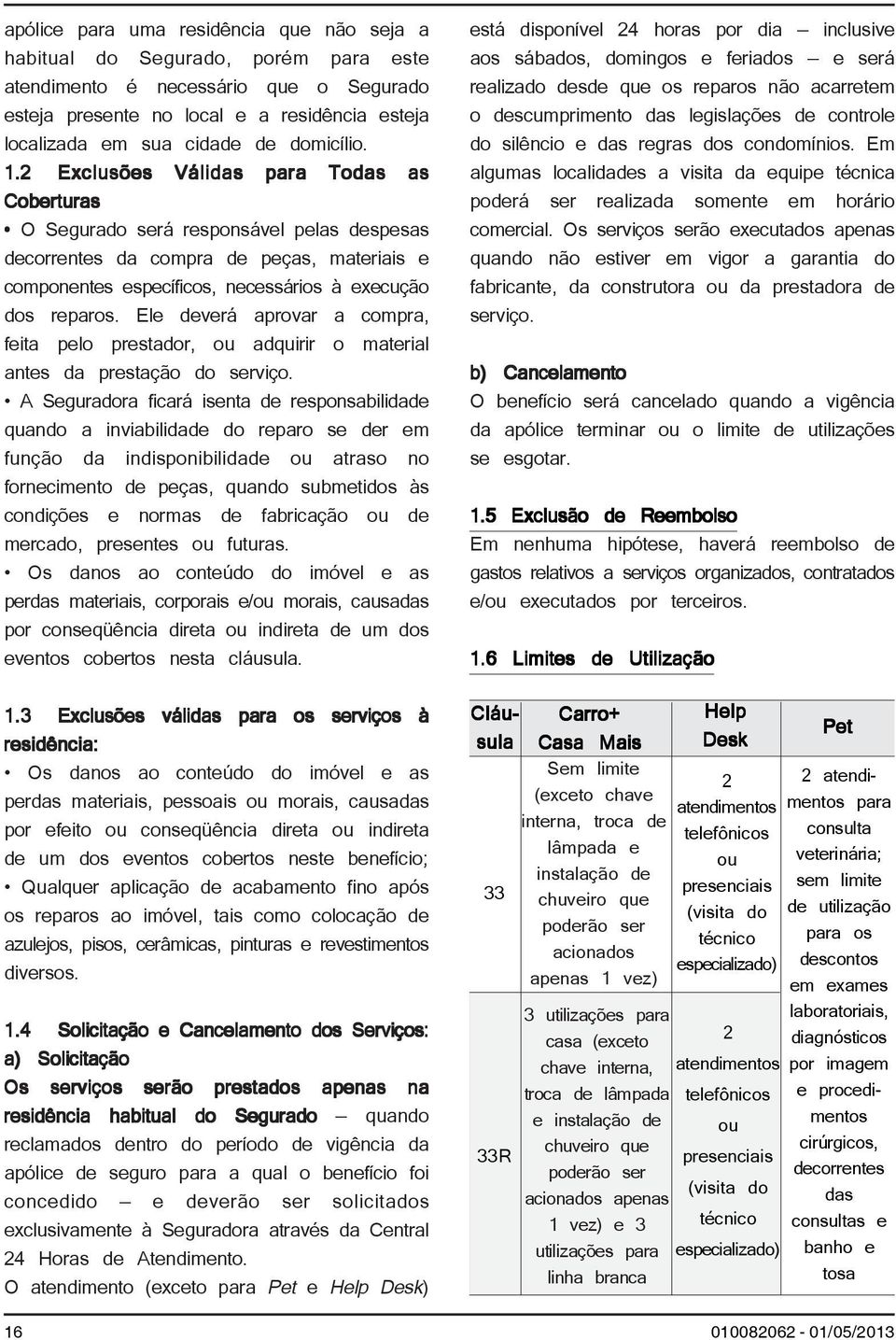 apólice para uma residência que não seja a habitual do Segurado, porém para este atendimento é necessário que o Segurado esteja presente no local e a residência esteja localizada em sua cidade de domicílio.

1.2 Exclusões Válidas para Todas as Coberturas

• O Segurado será responsável pelas despesas decorrentes da compra de peças, materiais e componentes específicos, necessários à execução dos reparos. Ele deverá aprovar a compra, feita pelo prestador, ou adquirir o material antes da prestação do serviço.

• A Seguradora ficará isenta de responsabilidade quando a inviabilidade do reparo se der em função da indisponibilidade ou atraso no fornecimento de peças, quando submetidos às condições e normas de fabricação ou de mercado, presentes ou futuras.

• Os danos ao conteúdo do imóvel e as perdas materiais, corporais e/ou morais, causadas por conseqüência direta ou indireta de um dos eventos cobertos nesta cláusula.

1.3 Exclusões válidas para os serviços à residência:

• Os danos ao conteúdo do imóvel e as perdas materiais, pessoais ou morais, causadas por efeito ou conseqüência direta ou indireta de um dos eventos cobertos neste benefício;

• Qualquer aplicação de acabamento fino após os reparos ao imóvel, tais como colocação de azulejos, pisos, cerâmicas, pinturas e revestimentos diversos.

1.4 Solicitação e Cancelamento dos Serviços:

a) Solicitação

Os serviços serão prestados apenas na residência habitual do Segurado – quando reclamados dentro do período de vigência da apólice de seguro para a qual o benefício foi concedido – e deverão ser solicitados exclusivamente à Seguradora através da Central 24 Horas de Atendimento.

O atendimento (exceto para Pet e Help Desk) está disponível 24 horas por dia – inclusive aos sábados, domingos e feriados – e será realizado desde que os reparos não acarretem o descumprimento das legislações de controle do silêncio e das regras dos condomínios. Em algumas localidades a visita da equipe técnica poderá ser realizada somente em horário comercial. Os serviços serão executados apenas quando não estiver em vigor a garantia do fabricante, da construtora ou da prestadora de serviço.

b) Cancelamento

O benefício será cancelado quando a vigência da apólice terminar ou o limite de utilizações se esgotar.

1.5 Exclusão de Reembolso

Em nenhuma hipótese, haverá reembolso de gastos relativos a serviços organizados, contratados e/ou executados por terceiros.

1.6 Limites de Utilização

| Cláusula | Carro+ Casa Mais | Help Desk | Pet |
|---|---|---|---|
| 33 | Sem limite (exceto chave interna, troca de lâmpada e instalação de chuveiro que poderão ser acionados apenas 1 vez) | 2 atendimentos telefônicos ou presenciais (visita do técnico especializado) | 2 atendimentos para consulta veterinária; sem limite de utilização para os descontos em exames laboratoriais, diagnósticos por imagem e procedimentos cirúrgicos, decorrentes das consultas e banho e tosa |
| 33R | 3 utilizações para casa (exceto chave interna, troca de lâmpada e instalação de chuveiro que poderão ser acionados apenas 1 vez) e 3 utilizações para linha branca | 2 atendimentos telefônicos ou presenciais (visita do técnico especializado) | |

16

010082062 - 01/05/2013